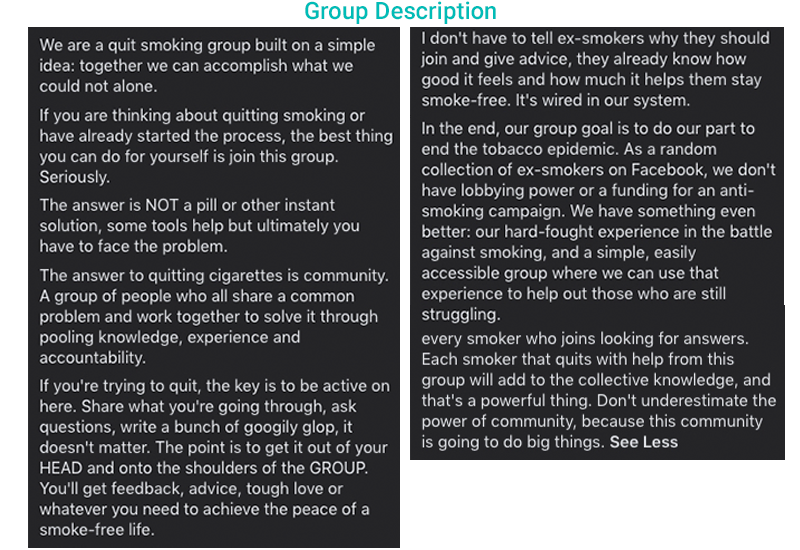 Group Description

We are a quit smoking group built on a simple idea: together we can accomplish what we could not alone.

If you are thinking about quitting smoking or have already started the process, the best thing you can do for yourself is join this group. Seriously.

The answer is NOT a pill or other instant solution, some tools help but ultimately you have to face the problem.

The answer to quitting cigarettes is community. A group of people who all share a common problem and work together to solve it through pooling knowledge, experience and accountability.

If you're trying to quit, the key is to be active on here. Share what you're going through, ask questions, write a bunch of googily glop, it doesn't matter. The point is to get it out of your HEAD and onto the shoulders of the GROUP. You'll get feedback, advice, tough love or whatever you need to achieve the peace of a smoke-free life.

I don't have to tell ex-smokers why they should join and give advice, they already know how good it feels and how much it helps them stay smoke-free. It's wired in our system.

In the end, our group goal is to do our part to end the tobacco epidemic. As a random collection of ex-smokers on Facebook, we don't have lobbying power or a funding for an anti-smoking campaign. We have something even better: our hard-fought experience in the battle against smoking, and a simple, easily accessible group where we can use that experience to help out those who are still struggling.

every smoker who joins looking for answers. Each smoker that quits with help from this group will add to the collective knowledge, and that's a powerful thing. Don't underestimate the power of community, because this community is going to do big things. See Less